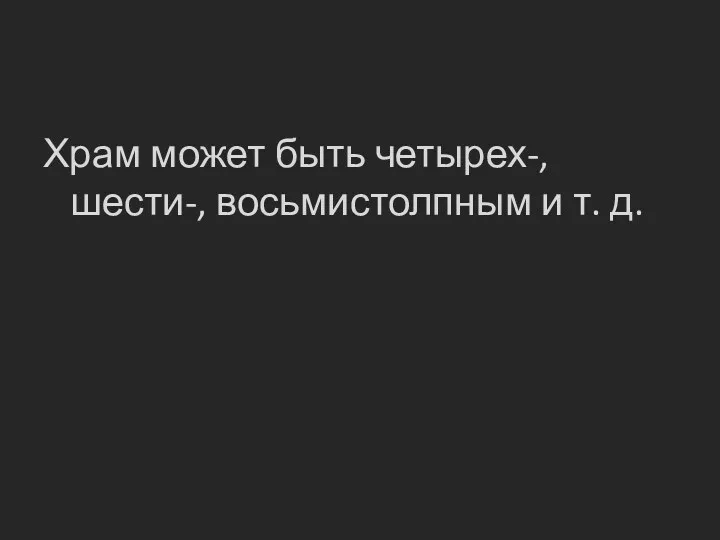 Храм может быть четырех-, шести-, восьмистолпным и т. д.